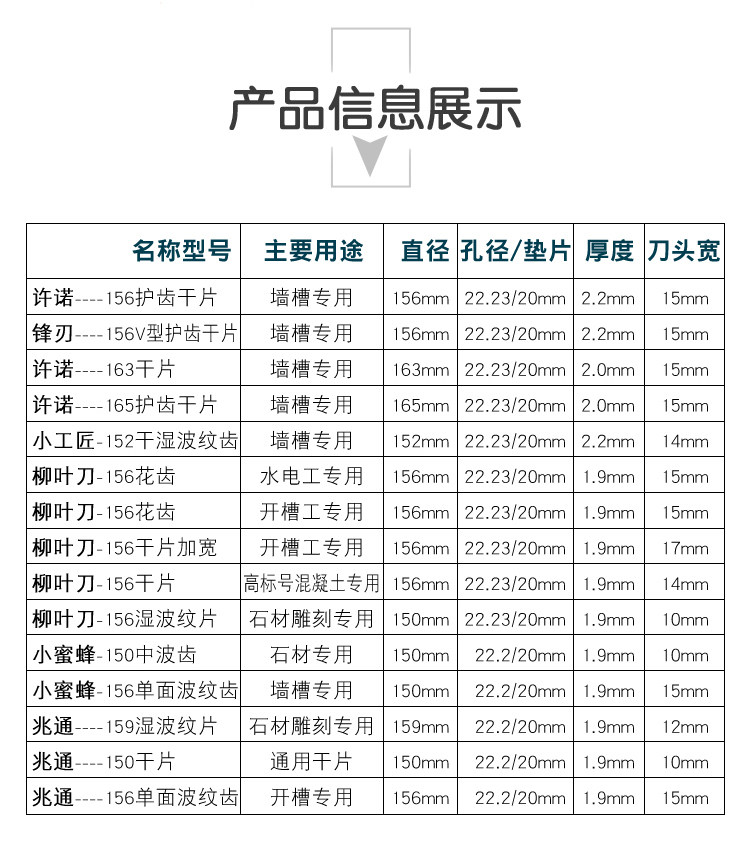 产品信息展示

| 名称型号 | 主要用途 | 直径 | 孔径/垫片 | 厚度 | 刀头宽 |
|---|---|---|---|---|---|
| 许诺----156护齿干片 | 墙槽专用 | 156mm | 22.23/20mm | 2.2mm | 15mm |
| 锋刃----156V型护齿干片 | 墙槽专用 | 156mm | 22.23/20mm | 2.2mm | 15mm |
| 许诺----163干片 | 墙槽专用 | 163mm | 22.23/20mm | 2.0mm | 15mm |
| 许诺----165护齿干片 | 墙槽专用 | 165mm | 22.23/20mm | 2.0mm | 15mm |
| 小工匠-152干湿波纹齿 | 墙槽专用 | 152mm | 22.23/20mm | 2.2mm | 14mm |
| 柳叶刀-156花齿 | 水电工专用 | 156mm | 22.23/20mm | 1.9mm | 15mm |
| 柳叶刀-156花齿 | 开槽工专用 | 156mm | 22.23/20mm | 1.9mm | 15mm |
| 柳叶刀-156干片加宽 | 开槽工专用 | 156mm | 22.23/20mm | 1.9mm | 17mm |
| 柳叶刀-156干片 | 高标号混凝土专用 | 156mm | 22.23/20mm | 1.9mm | 14mm |
| 柳叶刀-156湿波纹片 | 石材雕刻专用 | 150mm | 22.23/20mm | 1.9mm | 10mm |
| 小蜜蜂-150中波齿 | 石材专用 | 150mm | 22.2/20mm | 1.9mm | 10mm |
| 小蜜蜂-156单面波纹齿 | 墙槽专用 | 150mm | 22.2/20mm | 1.9mm | 15mm |
| 兆通----159湿波纹片 | 石材雕刻专用 | 159mm | 22.2/20mm | 1.9mm | 12mm |
| 兆通----150干片 | 通用干片 | 150mm | 22.2/20mm | 1.9mm | 10mm |
| 兆通----156单面波纹齿 | 开槽专用 | 156mm | 22.2/20mm | 1.9mm | 15mm |